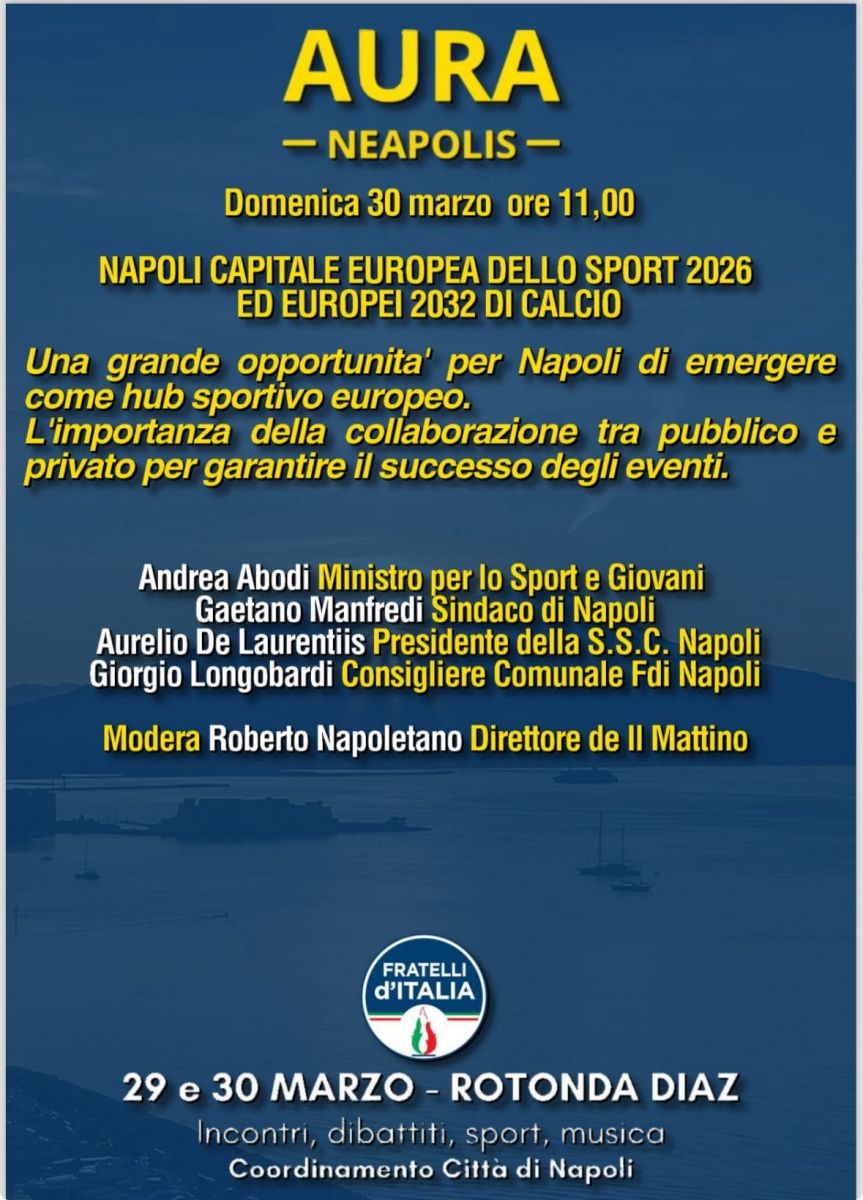 AURA

— NEAPOLIS —

Domenica 30 marzo ore 11,00

NAPOLI CAPITALE EUROPEA DELLO SPORT 2026
ED EUROPEI 2032 DI CALCIO

Una grande opportunita' per Napoli di emergere come hub sportivo europeo.
L'importanza della collaborazione tra pubblico e privato per garantire il successo degli eventi.

Andrea Abodi Ministro per lo Sport e Giovani
Gaetano Manfredi Sindaco di Napoli
Aurelio De Laurentiis Presidente della S.S.C. Napoli
Giorgio Longobardi Consigliere Comunale Fdi Napoli

Modera Roberto Napoletano Direttore de Il Mattino

FRATELLI d'ITALIA

29 e 30 MARZO - ROTONDA DIAZ
Incontri, dibattiti, sport, musica
Coordinamento Città di Napoli